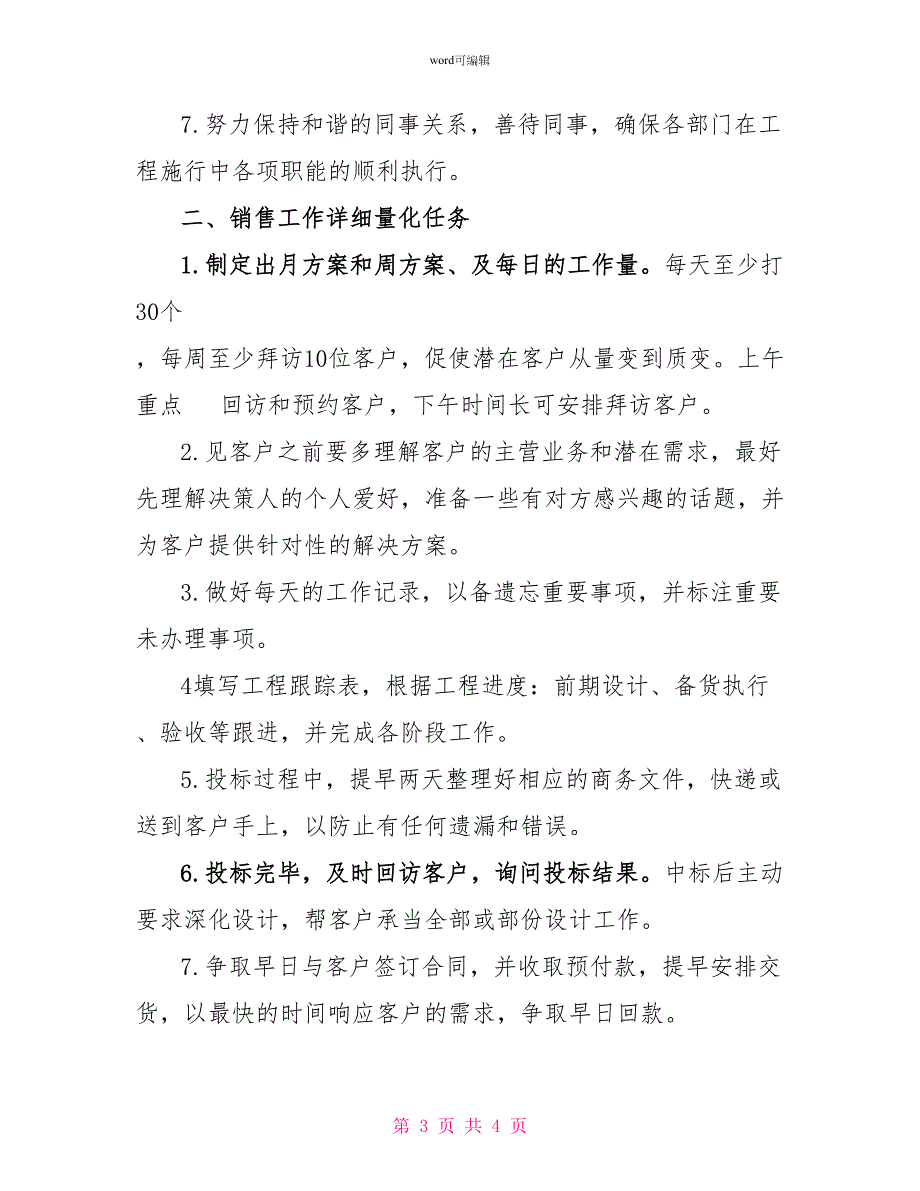 word可编辑

7.努力保持和谐的同事关系，善待同事，确保各部门在工程施行中各项职能的顺利执行。

二、销售工作详细量化任务

1.制定出月方案和周方案、及每日的工作量。每天至少打30个

，每周至少拜访10位客户，促使潜在客户从量变到质变。上午重点　回访和预约客户，下午时间长可安排拜访客户。

2.见客户之前要多理解客户的主营业务和潜在需求，最好先理解决策人的个人爱好，准备一些有对方感兴趣的话题，并为客户提供针对性的解决方案。

3.做好每天的工作记录，以备遗忘重要事项，并标注重要未办理事项。

4填写工程跟踪表，根据工程进度：前期设计、备货执行、验收等跟进，并完成各阶段工作。

5.投标过程中，提早两天整理好相应的商务文件，快递或送到客户手上，以防止有任何遗漏和错误。

6.投标完毕，及时回访客户，询问投标结果。中标后主动要求深化设计，帮客户承当全部或部份设计工作。

7.争取早日与客户签订合同，并收取预付款，提早安排交货，以最快的时间响应客户的需求，争取早日回款。

第 3 页 共 4 页